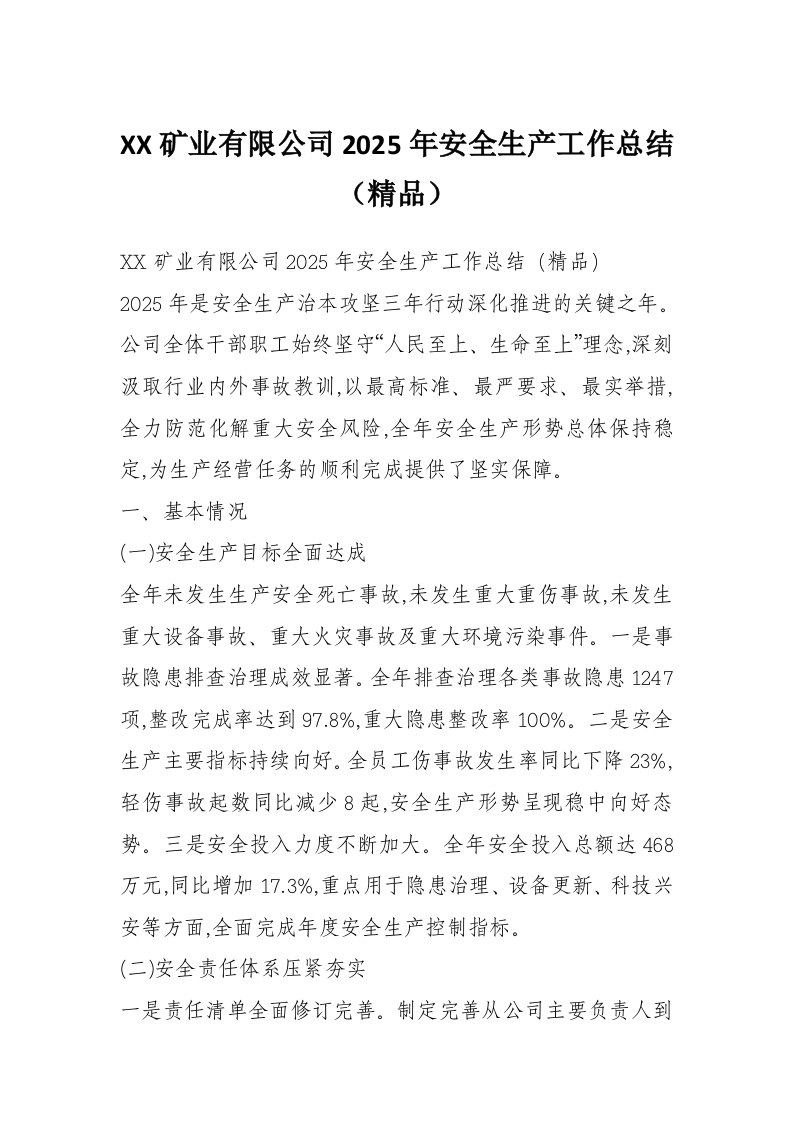 XX 矿业有限公司 2025 年安全生产工作总结（精品）

XX 矿业有限公司 2025 年安全生产工作总结（精品）

2025 年是安全生产治本攻坚三年行动深化推进的关键之年。公司全体干部职工始终坚守“人民至上、生命至上”理念,深刻汲取行业内外事故教训,以最高标准、最严要求、最实举措,全力防范化解重大安全风险,全年安全生产形势总体保持稳定,为生产经营任务的顺利完成提供了坚实保障。

一、基本情况

(一)安全生产目标全面达成

全年未发生生产安全死亡事故,未发生重大重伤事故,未发生重大设备事故、重大火灾事故及重大环境污染事件。一是事故隐患排查治理成效显著。全年排查治理各类事故隐患 1247 项,整改完成率达到 97.8%,重大隐患整改率 100%。二是安全生产主要指标持续向好。全员工伤事故发生率同比下降 23%,轻伤事故起数同比减少 8 起,安全生产形势呈现稳中向好态势。三是安全投入力度不断加大。全年安全投入总额达 468 万元,同比增加 17.3%,重点用于隐患治理、设备更新、科技兴安等方面,全面完成年度安全生产控制指标。

(二)安全责任体系压紧夯实

一是责任清单全面修订完善。制定完善从公司主要负责人到